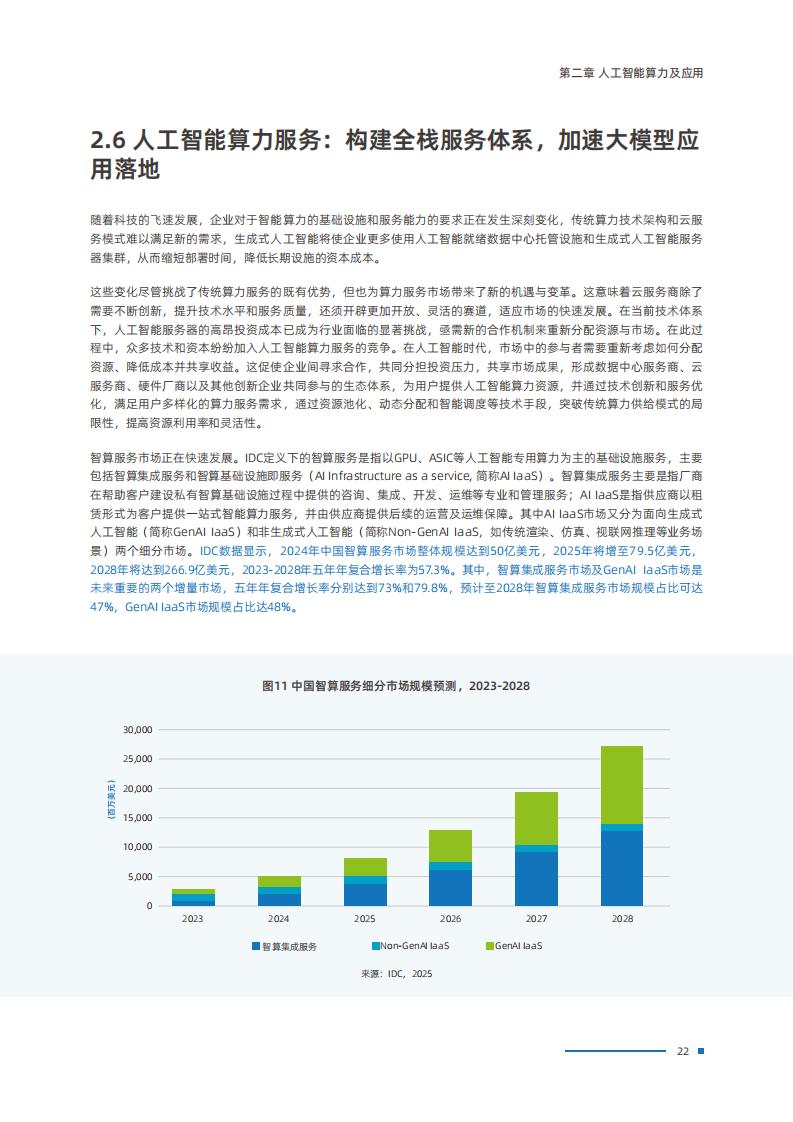 第二章 人工智能算力及应用

2.6 人工智能算力服务：构建全栈服务体系，加速大模型应用落地

随着科技的飞速发展，企业对于智能算力的基础设施和服务能力的要求正在发生深刻变化，传统算力技术架构和云服务模式难以满足新的需求，生成式人工智能将使企业更多使用人工智能就绪数据中心托管设施和生成式人工智能服务器集群，从而缩短部署时间，降低长期设施的资本成本。

这些变化尽管挑战了传统算力服务的既有优势，但也为算力服务市场带来了新的机遇与变革。这意味着云服务商除了需要不断创新，提升技术水平和服务质量，还须开辟更加开放、灵活的赛道，适应市场的快速发展。在当前技术体系下，人工智能服务器的高昂投资成本已成为行业面临的显著挑战，亟需新的合作机制来重新分配资源与市场。在此过程中，众多技术和资本纷纷加入人工智能算力服务的竞争。在人工智能时代，市场中的参与者需要重新考虑如何分配资源、降低成本并共享收益。这促使企业间寻求合作，共同分担投资压力，共享市场成果，形成数据中心服务商、云服务商、硬件厂商以及其他创新企业共同参与的生态体系，为用户提供人工智能算力资源，并通过技术创新和服务优化，满足用户多样化的算力服务需求，通过资源池化、动态分配和智能调度等技术手段，突破传统算力供给模式的局限性，提高资源利用率和灵活性。

智算服务市场正在快速发展。IDC定义下的智算服务是指以GPU、ASIC等人工智能专用算力为主的基础设施服务，主要包括智算集成服务和智算基础设施即服务（AI Infrastructure as a service, 简称AI IaaS）。智算集成服务主要是指厂商在帮助客户建设私有智算基础设施过程中提供的咨询、集成、开发、运维等专业和管理服务；AI IaaS是指供应商以租赁形式为客户提供一站式智能算力服务，并由供应商提供后续的运营及运维保障。其中AI IaaS市场又分为面向生成式人工智能（简称GenAI IaaS）和非生成式人工智能（简称Non-GenAI IaaS，如传统渲染、仿真、视联网推理等业务场景）两个细分市场。IDC数据显示，2024年中国智算服务市场整体规模达到50亿美元，2025年将增至79.5亿美元，2028年将达到266.9亿美元，2023-2028年五年年复合增长率为57.3%。其中，智算集成服务市场及GenAI IaaS市场是未来重要的两个增量市场，五年年复合增长率分别达到73%和79.8%，预计至2028年智算集成服务市场规模占比可达47%，GenAI IaaS市场规模占比达48%。

图11 中国智算服务细分市场规模预测，2023-2028

(百万美元)
30,000
25,000
20,000
15,000
10,000
5,000
0
2023 2024 2025 2026 2027 2028

智算集成服务 Non-GenAI IaaS GenAI IaaS

来源：IDC，2025

22